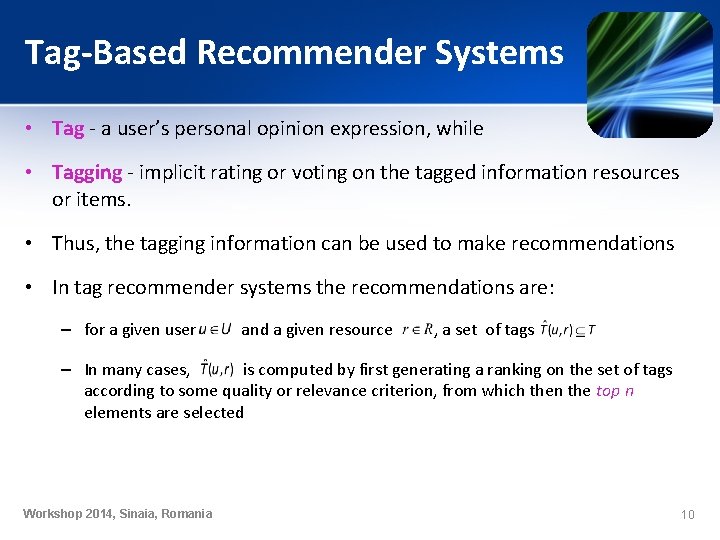 Tag-Based Recommender Systems

• Tag - a user's personal opinion expression, while

• Tagging - implicit rating or voting on the tagged information resources or items.

• Thus, the tagging information can be used to make recommendations

• In tag recommender systems the recommendations are:

– for a given user $u \in U$ and a given resource $r \in R$, a set of tags $\hat{T}(u,r) \subseteq T$

– In many cases, $\hat{T}(u,r)$ is computed by first generating a ranking on the set of tags according to some quality or relevance criterion, from which then the top n elements are selected

Workshop 2014, Sinaia, Romania

10